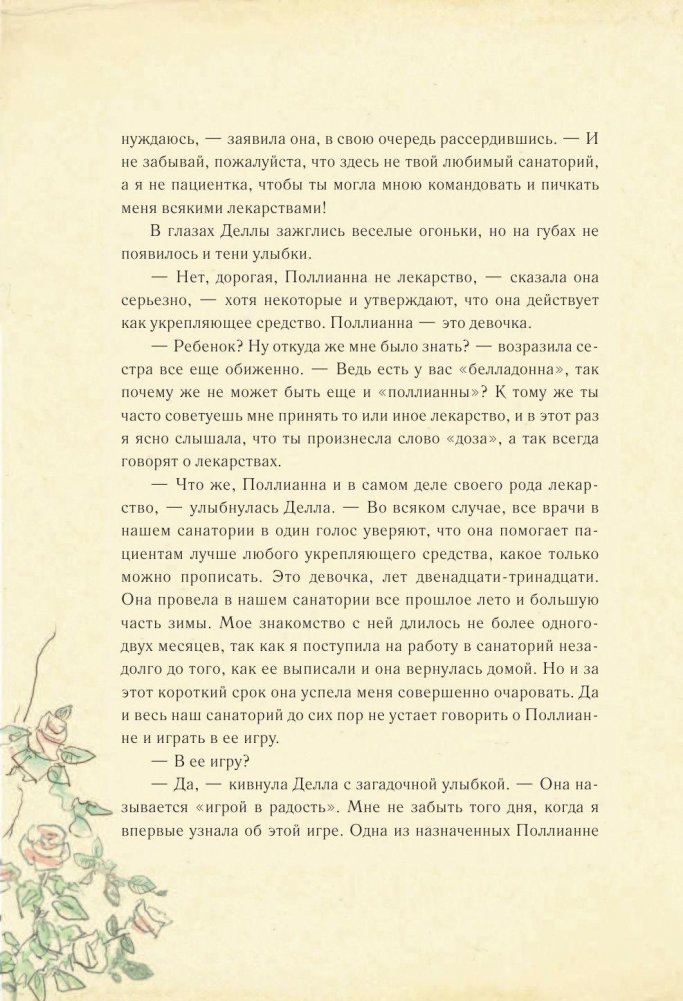 нуждаюсь, — заявила она, в свою очередь рассердившись. — И не забывай, пожалуйста, что здесь не твой любимый санаторий, а я не пациентка, чтобы ты могла мною командовать и пичкать меня всякими лекарствами!

В глазах Деллы зажглись веселые огоньки, но на губах не появилось и тени улыбки.

— Нет, дорогая, Поллианна не лекарство, — сказала она серьезно, — хотя некоторые и утверждают, что она действует как укрепляющее средство. Поллианна — это девочка.

— Ребенок? Ну откуда же мне было знать? — возразила сестра все еще обиженно. — Ведь есть у вас «белладонна», так почему же не может быть еще и «поллианны»? К тому же ты часто советуешь мне принять то или иное лекарство, и в этот раз я ясно слышала, что ты произнесла слово «доза», а так всегда говорят о лекарствах.

— Что же, Поллианна и в самом деле своего рода лекарство, — улыбнулась Делла. — Во всяком случае, все врачи в нашем санатории в один голос уверяют, что она помогает пациентам лучше любого укрепляющего средства, какое только можно прописать. Это девочка, лет двенадцати-тринадцати. Она провела в нашем санатории все прошлое лето и большую часть зимы. Мое знакомство с ней длилось не более одного-двух месяцев, так как я поступила на работу в санаторий незадолго до того, как ее выписали и она вернулась домой. Но и за этот короткий срок она успела меня совершенно очаровать. Да и весь наш санаторий до сих пор не устает говорить о Поллианне и играть в ее игру.

— В ее игру?

— Да, — кивнула Делла с загадочной улыбкой. — Она называется «игрой в радость». Мне не забыть того дня, когда я впервые узнала об этой игре. Одна из назначенных Поллианне